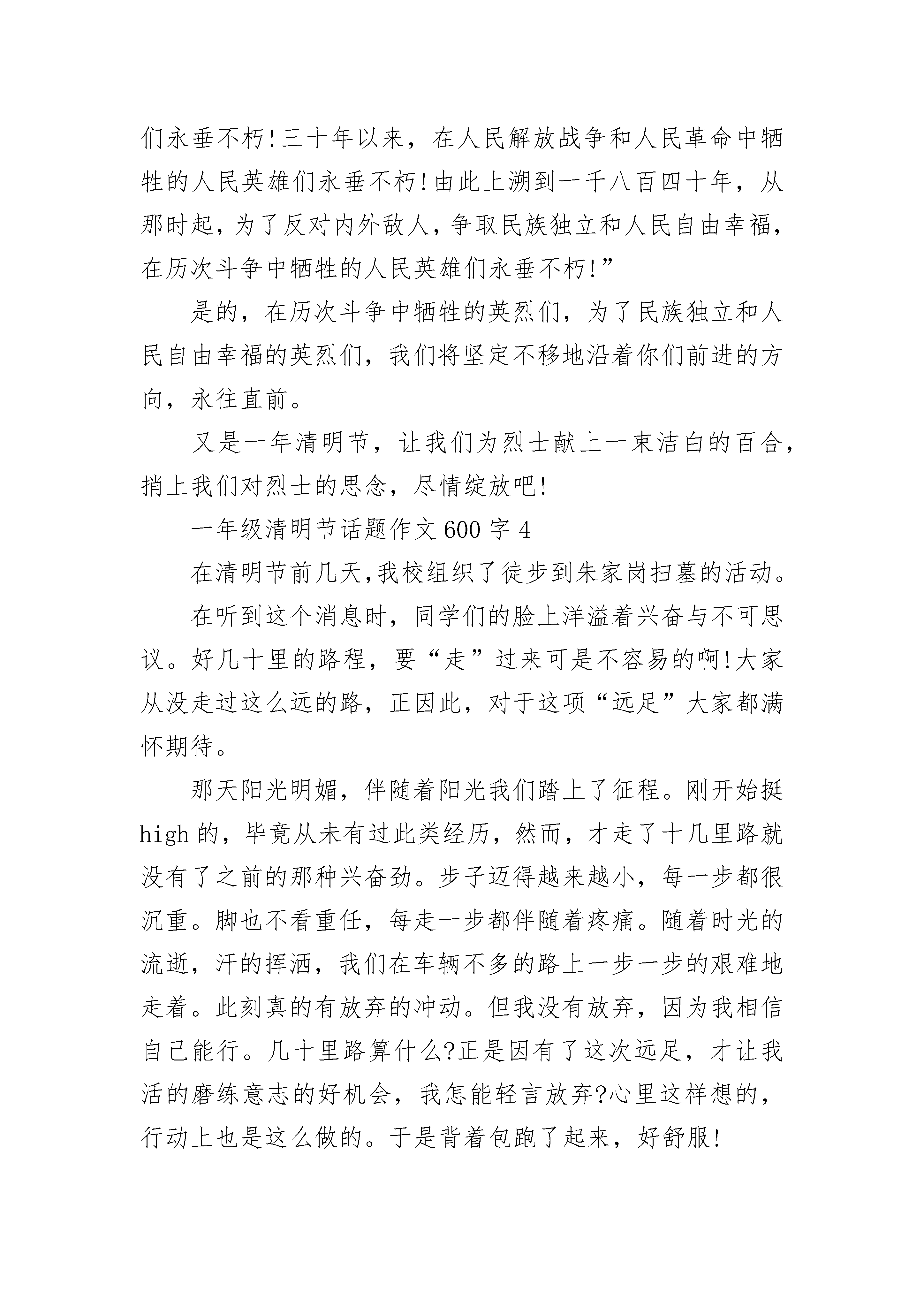 们永垂不朽!三十年以来，在人民解放战争和人民革命中牺牲的人民英雄们永垂不朽!由此上溯到一千八百四十年，从那时起，为了反对内外敌人，争取民族独立和人民自由幸福，在历次斗争中牺牲的人民英雄们永垂不朽!”

是的，在历次斗争中牺牲的英烈们，为了民族独立和人民自由幸福的英烈们，我们将坚定不移地沿着你们前进的方向，永往直前。

又是一年清明节，让我们为烈士献上一束洁白的百合，捎上我们对烈士的思念，尽情绽放吧!

一年级清明节话题作文600字4

在清明节前几天,我校组织了徒步到朱家岗扫墓的活动。

在听到这个消息时，同学们的脸上洋溢着兴奋与不可思议。好几十里的路程，要“走”过来可是不容易的啊!大家从没走过这么远的路，正因此，对于这项“远足”大家都满怀期待。

那天阳光明媚，伴随着阳光我们踏上了征程。刚开始挺high的，毕竟从未有过此类经历，然而，才走了十几里路就没有了之前的那种兴奋劲。步子迈得越来越小，每一步都很沉重。脚也不看重任，每走一步都伴随着疼痛。随着时光的流逝，汗的挥洒，我们在车辆不多的路上一步一步的艰难地走着。此刻真的有放弃的冲动。但我没有放弃，因为我相信自己能行。几十里路算什么?正是因有了这次远足，才让我活的磨练意志的好机会，我怎能轻言放弃?心里这样想的，行动上也是这么做的。于是背着包跑了起来，好舒服!